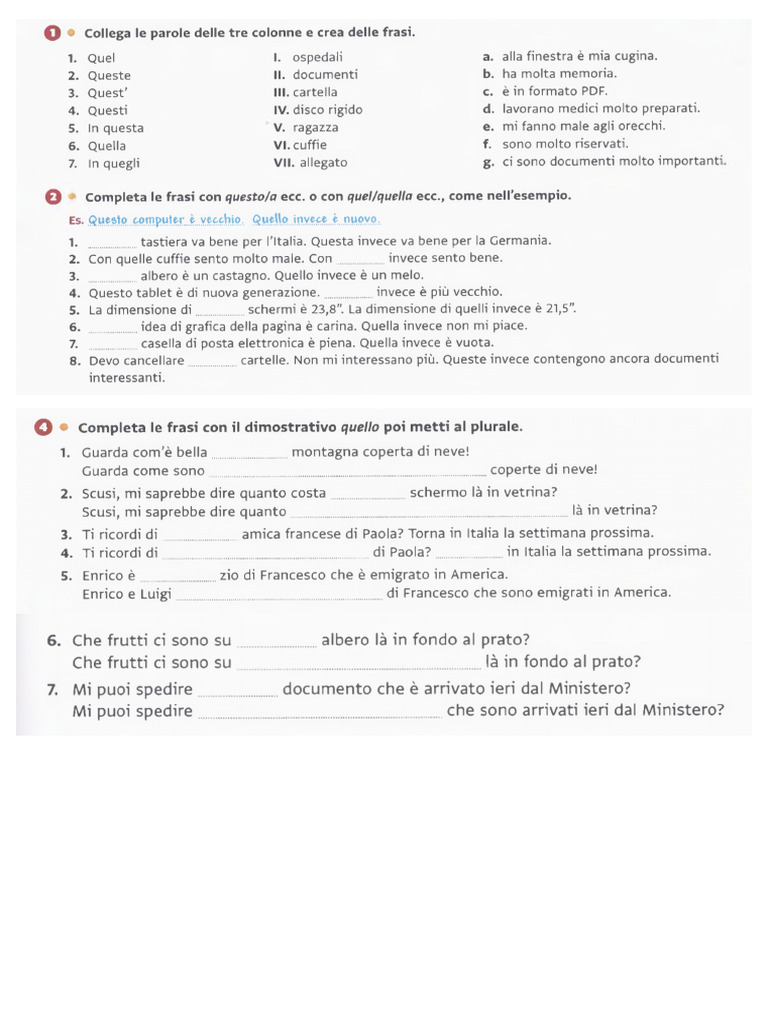 1 • Collega le parole delle tre colonne e crea delle frasi.

1. Quel
2. Queste
3. Quest'
4. Questi
5. In questa
6. Quella
7. In quegli

I. ospedali
II. documenti
III. cartella
IV. disco rigido
V. ragazza
VI. cuffie
VII. allegato

a. alla finestra è mia cugina.
b. ha molta memoria.
c. è in formato PDF.
d. lavorano medici molto preparati.
e. mi fanno male agli orecchi.
f. sono molto riservati.
g. ci sono documenti molto importanti.

2 • Completa le frasi con questo/a ecc. o con quel/quella ecc., come nell'esempio.

Es. Questo computer è vecchio. Quello invece è nuovo.

1. ____ tastiera va bene per l'Italia. Questa invece va bene per la Germania.
2. Con quelle cuffie sento molto male. Con ____ invece sento bene.
3. ____ albero è un castagno. Quello invece è un melo.
4. Questo tablet è di nuova generazione. ____ invece è più vecchio.
5. La dimensione di ____ schermi è 23,8". La dimensione di quelli invece è 21,5".
6. ____ idea di grafica della pagina è carina. Quella invece non mi piace.
7. ____ casella di posta elettronica è piena. Quella invece è vuota.
8. Devo cancellare ____ cartelle. Non mi interessano più. Queste invece contengono ancora documenti interessanti.

4 • Completa le frasi con il dimostrativo quello poi metti al plurale.

1. Guarda com'è bella ____ montagna coperta di neve!
Guarda come sono ____ coperte di neve!
2. Scusi, mi saprebbe dire quanto costa ____ schermo là in vetrina?
Scusi, mi saprebbe dire quanto ____ là in vetrina?
3. Ti ricordi di ____ amica francese di Paola? Torna in Italia la settimana prossima.
4. Ti ricordi di ____ di Paola? ____ in Italia la settimana prossima.
5. Enrico è ____ zio di Francesco che è emigrato in America.
Enrico e Luigi ____ di Francesco che sono emigrati in America.

6. Che frutti ci sono su ____ albero là in fondo al prato?
Che frutti ci sono su ____ là in fondo al prato?
7. Mi puoi spedire ____ documento che è arrivato ieri dal Ministero?
Mi puoi spedire ____ che sono arrivati ieri dal Ministero?